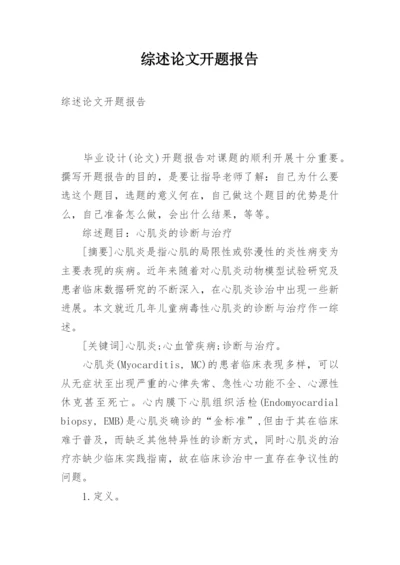 综述论文开题报告

综述论文开题报告

毕业设计(论文)开题报告对课题的顺利开展十分重要。撰写开题报告的目的，是要让指导老师了解：自己为什么要选这个题目，选题的意义何在，自己做这个题目的优势是什么，自己准备怎么做，会出什么结果，等等。

综述题目：心肌炎的诊断与治疗

[摘要]心肌炎是指心肌的局限性或弥漫性的炎性病变为主要表现的疾病。近年来随着对心肌炎动物模型试验研究及患者临床数据研究的不断深入，在心肌炎诊治中出现一些新进展。本文就近几年儿童病毒性心肌炎的诊断与治疗作一综述。

[关键词]心肌炎;心血管疾病;诊断与治疗。

心肌炎(Myocarditis, MC)的患者临床表现多样，可以从无症状至出现严重的心律失常、急性心功能不全、心源性休克甚至死亡。心内膜下心肌组织活检(Endomyocardial biopsy, EMB)是心肌炎确诊的“金标准”,但由于其在临床难于普及，而缺乏其他特异性的诊断方式，同时心肌炎的治疗亦缺少临床实践指南，故在临床诊治中一直存在争议性的问题。

1.定义。